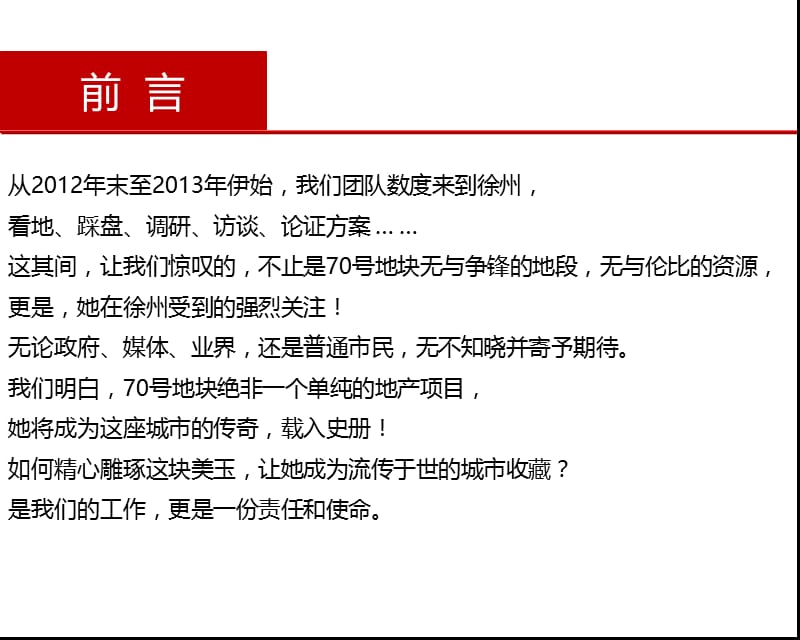 前 言

从2012年末至2013年伊始，我们团队数度来到徐州，
看地、踩盘、调研、访谈、论证方案……
这其间，让我们惊叹的，不止是70号地块无与争锋的地段，无与伦比的资源，
更是，她在徐州受到的强烈关注！
无论政府、媒体、业界，还是普通市民，无不知晓并寄予期待。
我们明白，70号地块绝非一个单纯的地产项目，
她将成为这座城市的传奇，载入史册！
如何精心雕琢这块美玉，让她成为流传于世的城市收藏？
是我们的工作，更是一份责任和使命。